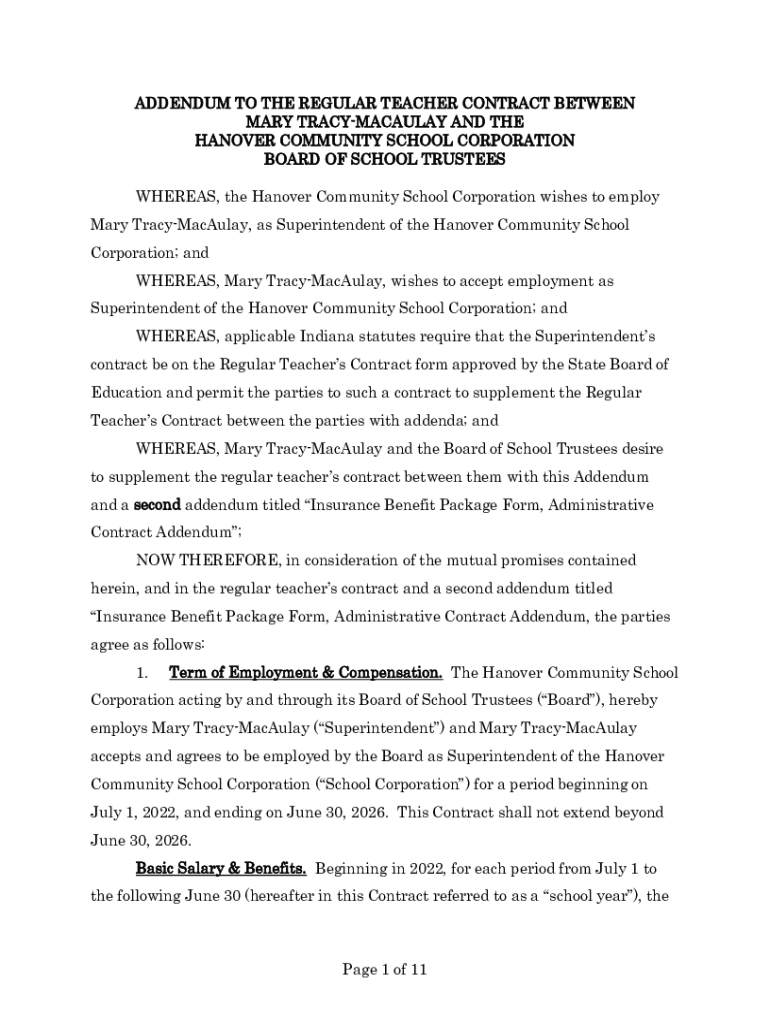 ADDENDUM TO THE REGULAR TEACHER CONTRACT BETWEEN
MARY TRACY-MACAULAY AND THE
HANOVER COMMUNITY SCHOOL CORPORATION
BOARD OF SCHOOL TRUSTEES

WHEREAS, the Hanover Community School Corporation wishes to employ Mary Tracy-MacAulay, as Superintendent of the Hanover Community School Corporation; and

WHEREAS, Mary Tracy-MacAulay, wishes to accept employment as Superintendent of the Hanover Community School Corporation; and

WHEREAS, applicable Indiana statutes require that the Superintendent's contract be on the Regular Teacher's Contract form approved by the State Board of Education and permit the parties to such a contract to supplement the Regular Teacher's Contract between the parties with addenda; and

WHEREAS, Mary Tracy-MacAulay and the Board of School Trustees desire to supplement the regular teacher's contract between them with this Addendum and a second addendum titled "Insurance Benefit Package Form, Administrative Contract Addendum";

NOW THEREFORE, in consideration of the mutual promises contained herein, and in the regular teacher's contract and a second addendum titled "Insurance Benefit Package Form, Administrative Contract Addendum, the parties agree as follows:

1. Term of Employment & Compensation. The Hanover Community School Corporation acting by and through its Board of School Trustees ("Board"), hereby employs Mary Tracy-MacAulay ("Superintendent") and Mary Tracy-MacAulay accepts and agrees to be employed by the Board as Superintendent of the Hanover Community School Corporation ("School Corporation") for a period beginning on July 1, 2022, and ending on June 30, 2026. This Contract shall not extend beyond June 30, 2026.

Basic Salary & Benefits. Beginning in 2022, for each period from July 1 to the following June 30 (hereafter in this Contract referred to as a "school year"), the

Page 1 of 11